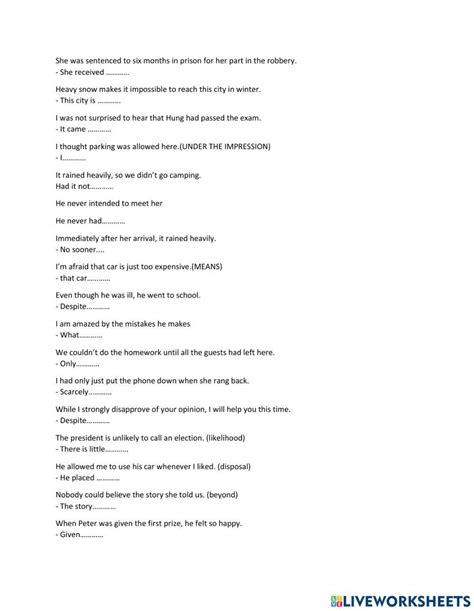 She was sentenced to six months in prison for her part in the robbery.
- She received …………

Heavy snow makes it impossible to reach this city in winter.
- This city is …………

I was not surprised to hear that Hung had passed the exam.
- It came …………

I thought parking was allowed here.(UNDER THE IMPRESSION)
- I…………

It rained heavily, so we didn't go camping.
Had it not…………

He never intended to meet her

He never had…………

Immediately after her arrival, it rained heavily.
- No sooner….

I'm afraid that car is just too expensive.(MEANS)
- that car…………

Even though he was ill, he went to school.
- Despite…………

I am amazed by the mistakes he makes
- What…………

We couldn't do the homework until all the guests had left here.
- Only…………

I had only just put the phone down when she rang back.
- Scarcely…………

While I strongly disapprove of your opinion, I will help you this time.
- Despite…………

The president is unlikely to call an election. (likelihood)
- There is little…………

He allowed me to use his car whenever I liked. (disposal)
- He placed …………

Nobody could believe the story she told us. (beyond)
- The story…………

When Peter was given the first prize, he felt so happy.
- Given…………

LIVEWORKSHEETS